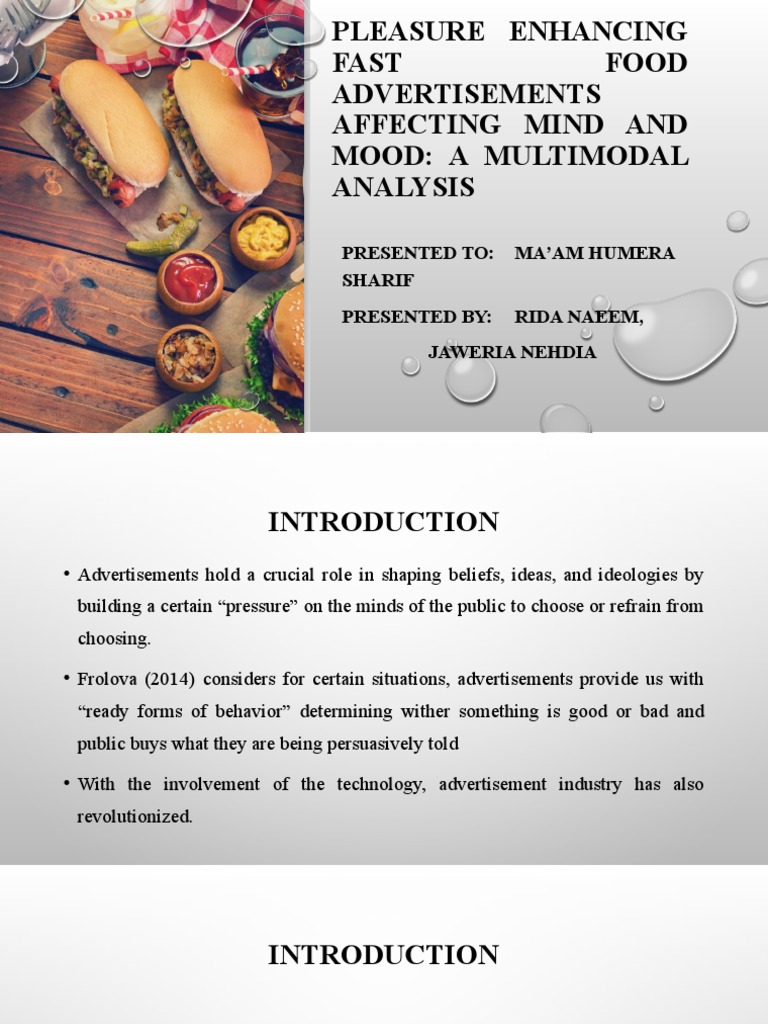 PLEASURE ENHANCING FAST FOOD ADVERTISEMENTS AFFECTING MIND AND MOOD: A MULTIMODAL ANALYSIS

PRESENTED TO: MA'AM HUMERA SHARIF

PRESENTED BY: RIDA NAEEM, JAWERIA NEHDIA

INTRODUCTION

• Advertisements hold a crucial role in shaping beliefs, ideas, and ideologies by building a certain "pressure" on the minds of the public to choose or refrain from choosing.

• Frolova (2014) considers for certain situations, advertisements provide us with "ready forms of behavior" determining wither something is good or bad and public buys what they are being persuasively told

• With the involvement of the technology, advertisement industry has also revolutionized.

INTRODUCTION